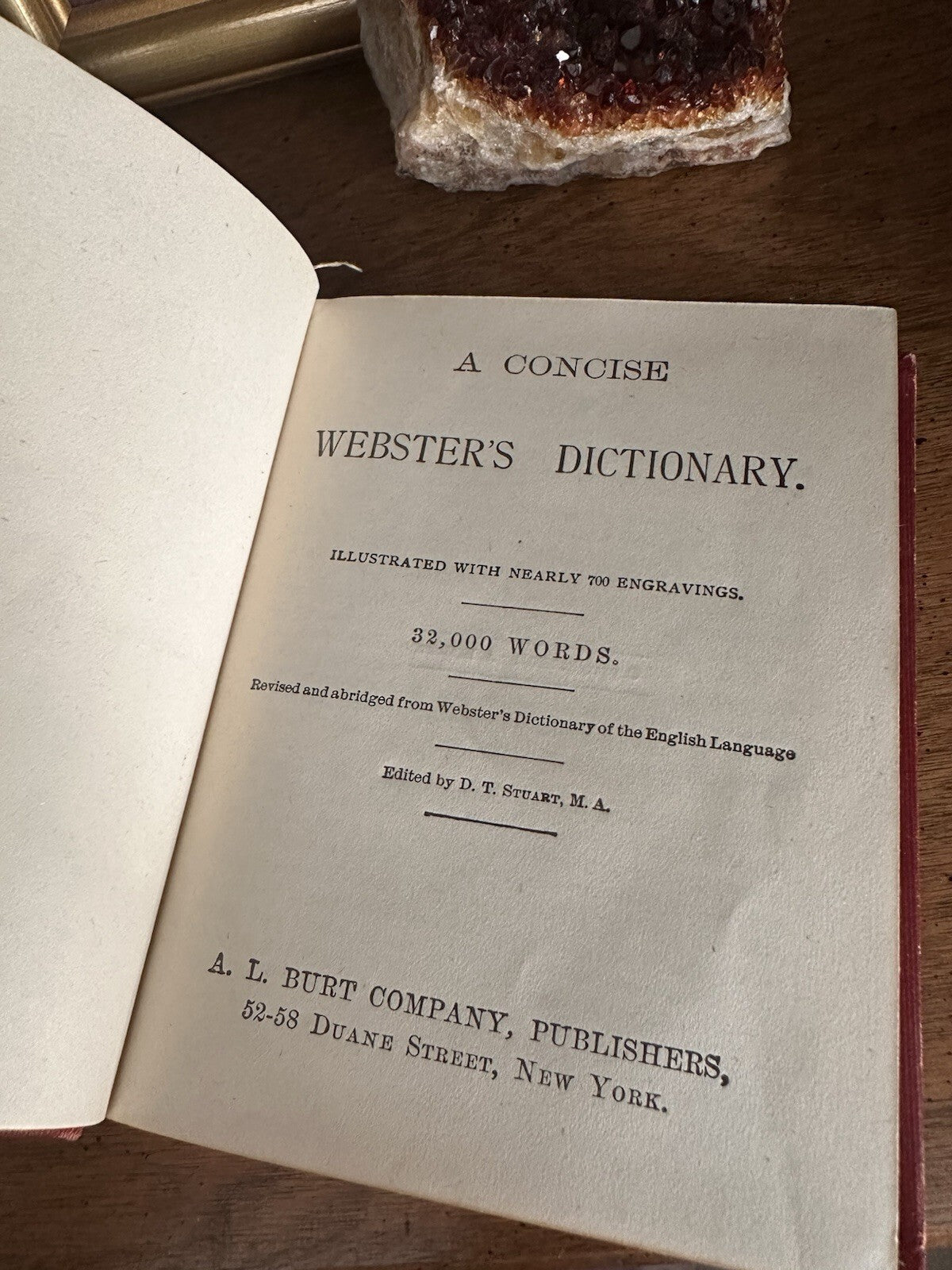 A CONCISE

WEBSTER'S DICTIONARY.

ILLUSTRATED WITH NEARLY 700 ENGRAVINGS.

32,000 WORDS.

Revised and abridged from Webster's Dictionary of the English Language

Edited by D. T. STUART, M. A.

A. L. BURT COMPANY, PUBLISHERS,
52-58 DUANE STREET, NEW YORK.